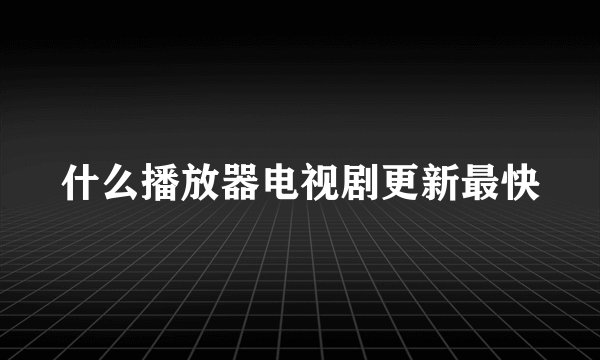 什么播放器电视剧更新最快